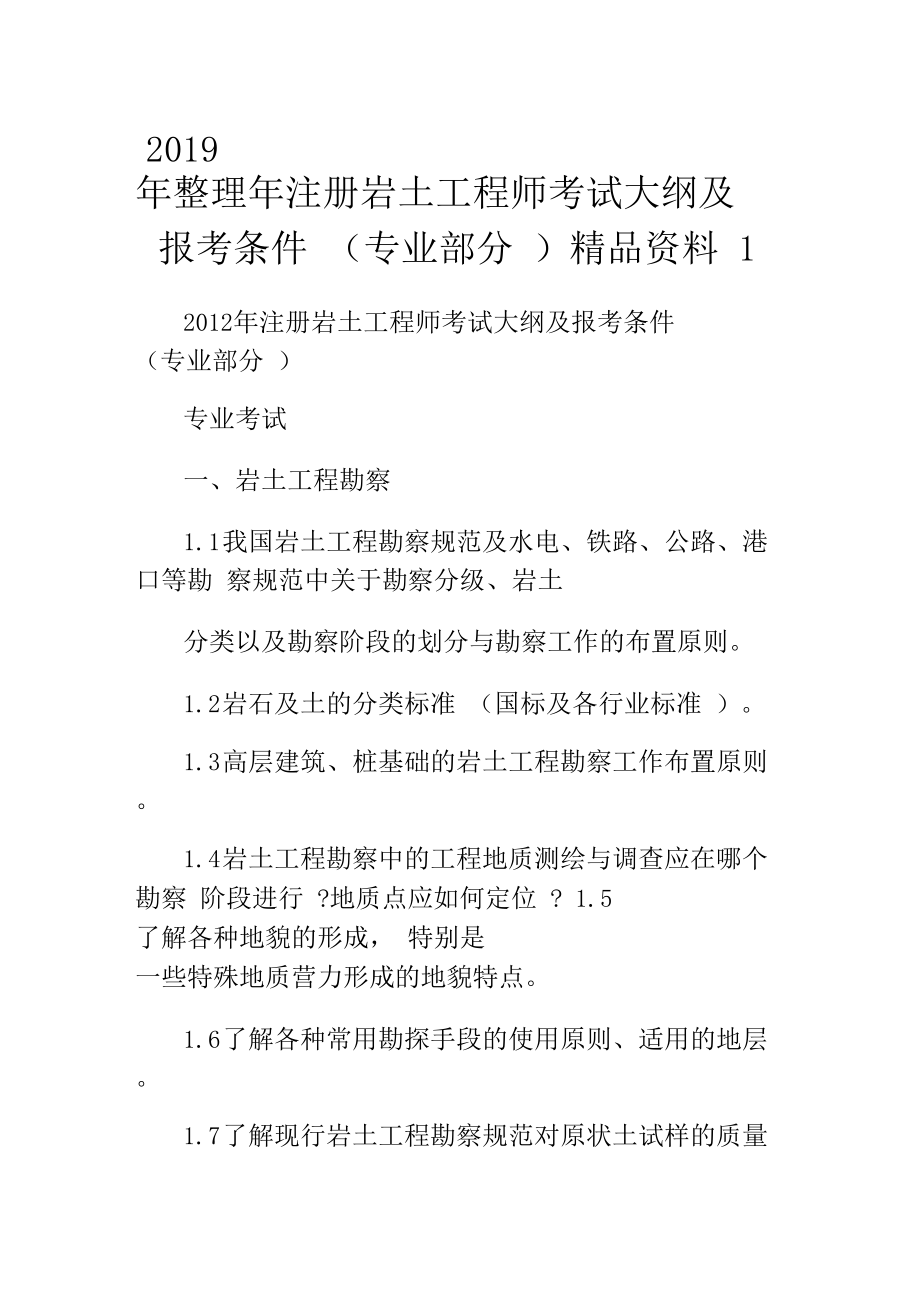 2019 年整理年注册岩土工程师考试大纲及报考条件 （专业部分 ）精品资料 1

2012年注册岩土工程师考试大纲及报考条件（专业部分 ）

专业考试

一、岩土工程勘察

1.1我国岩土工程勘察规范及水电、铁路、公路、港口等勘 察规范中关于勘察分级、岩土

分类以及勘察阶段的划分与勘察工作的布置原则。

1.2岩石及土的分类标准 （国标及各行业标准 ）。

1.3高层建筑、桩基础的岩土工程勘察工作布置原则。

1.4岩土工程勘察中的工程地质测绘与调查应在哪个勘察 阶段进行 ?地质点应如何定位 ? 1.5 了解各种地貌的形成， 特别是一些特殊地质营力形成的地貌特点。

1.6了解各种常用勘探手段的使用原则、适用的地层。

1.7了解现行岩土工程勘察规范对原状土试样的质量